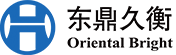 东鼎久衡
Oriental Bright